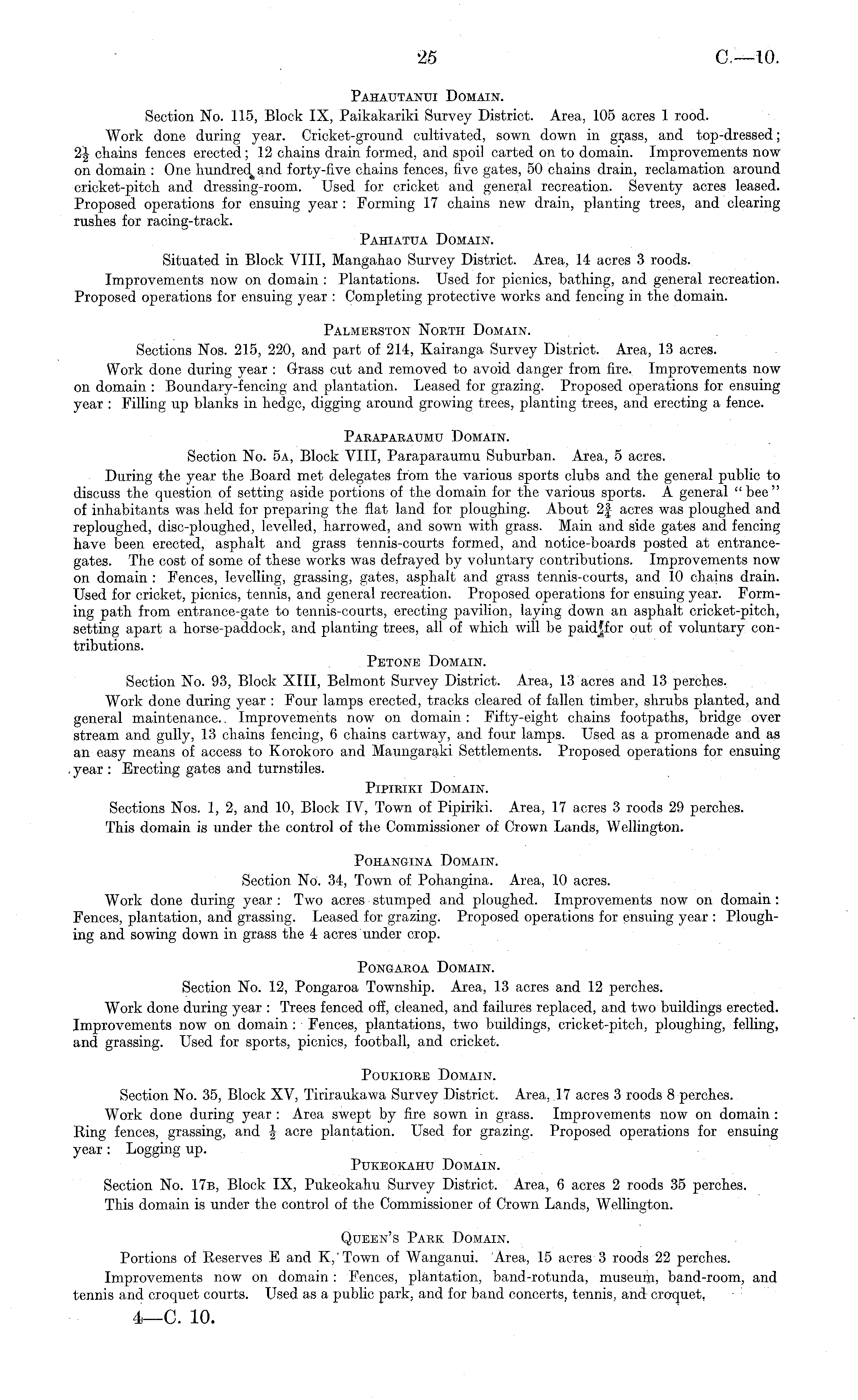 25 C.—10.

Pahautanui Domain.

Section No. 115, Block IX, Paikakariki Survey District. Area, 105 acres 1 rood.

Work done during year. Cricket-ground cultivated, sown down in grass, and top-dressed; $2\frac{1}{2}$ chains fences erected; 12 chains drain formed, and spoil carted on to domain. Improvements now on domain: One hundred and forty-five chains fences, five gates, 50 chains drain, reclamation around cricket-pitch and dressing-room. Used for cricket and general recreation. Seventy acres leased. Proposed operations for ensuing year: Forming 17 chains new drain, planting trees, and clearing rushes for racing-track.

Pahiatua Domain.

Situated in Block VIII, Mangahao Survey District. Area, 14 acres 3 roods.

Improvements now on domain: Plantations. Used for picnics, bathing, and general recreation. Proposed operations for ensuing year: Completing protective works and fencing in the domain.

Palmerston North Domain.

Sections Nos. 215, 220, and part of 214, Kairanga Survey District. Area, 13 acres.

Work done during year: Grass cut and removed to avoid danger from fire. Improvements now on domain: Boundary-fencing and plantation. Leased for grazing. Proposed operations for ensuing year: Filling up blanks in hedge, digging around growing trees, planting trees, and erecting a fence.

Paraparaumu Domain.

Section No. 5a, Block VIII, Paraparaumu Suburban. Area, 5 acres.

During the year the Board met delegates from the various sports clubs and the general public to discuss the question of setting aside portions of the domain for the various sports. A general "bee" of inhabitants was held for preparing the flat land for ploughing. About $2\frac{3}{4}$ acres was ploughed and reploughed, disc-ploughed, levelled, harrowed, and sown with grass. Main and side gates and fencing have been erected, asphalt and grass tennis-courts formed, and notice-boards posted at entrance-gates. The cost of some of these works was defrayed by voluntary contributions. Improvements now on domain: Fences, levelling, grassing, gates, asphalt and grass tennis-courts, and 10 chains drain. Used for cricket, picnics, tennis, and general recreation. Proposed operations for ensuing year. Forming path from entrance-gate to tennis-courts, erecting pavilion, laying down an asphalt cricket-pitch, setting apart a horse-paddock, and planting trees, all of which will be paid for out of voluntary contributions.

Petone Domain.

Section No. 93, Block XIII, Belmont Survey District. Area, 13 acres and 13 perches.

Work done during year: Four lamps erected, tracks cleared of fallen timber, shrubs planted, and general maintenance. Improvements now on domain: Fifty-eight chains footpaths, bridge over stream and gully, 13 chains fencing, 6 chains cartway, and four lamps. Used as a promenade and as an easy means of access to Korokoro and Maungaraki Settlements. Proposed operations for ensuing year: Erecting gates and turnstiles.

Pipiriki Domain.

Sections Nos. 1, 2, and 10, Block IV, Town of Pipiriki. Area, 17 acres 3 roods 29 perches.

This domain is under the control of the Commissioner of Crown Lands, Wellington.

Pohangina Domain.

Section No. 34, Town of Pohangina. Area, 10 acres.

Work done during year: Two acres stumped and ploughed. Improvements now on domain: Fences, plantation, and grassing. Leased for grazing. Proposed operations for ensuing year: Ploughing and sowing down in grass the 4 acres under crop.

Pongaroa Domain.

Section No. 12, Pongaroa Township. Area, 13 acres and 12 perches.

Work done during year: Trees fenced off, cleaned, and failures replaced, and two buildings erected. Improvements now on domain: Fences, plantations, two buildings, cricket-pitch, ploughing, felling, and grassing. Used for sports, picnics, football, and cricket.

Poukiore Domain.

Section No. 35, Block XV, Tiriraukawa Survey District. Area, 17 acres 3 roods 8 perches.

Work done during year: Area swept by fire sown in grass. Improvements now on domain: Ring fences, grassing, and $\frac{1}{2}$ acre plantation. Used for grazing. Proposed operations for ensuing year: Logging up.

Pukeokahu Domain.

Section No. 17b, Block IX, Pukeokahu Survey District. Area, 6 acres 2 roods 35 perches.

This domain is under the control of the Commissioner of Crown Lands, Wellington.

Queen's Park Domain.

Portions of Reserves E and K, Town of Wanganui. Area, 15 acres 3 roods 22 perches.

Improvements now on domain: Fences, plantation, band-rotunda, museum, band-room, and tennis and croquet courts. Used as a public park, and for band concerts, tennis, and croquet,

4—C. 10.